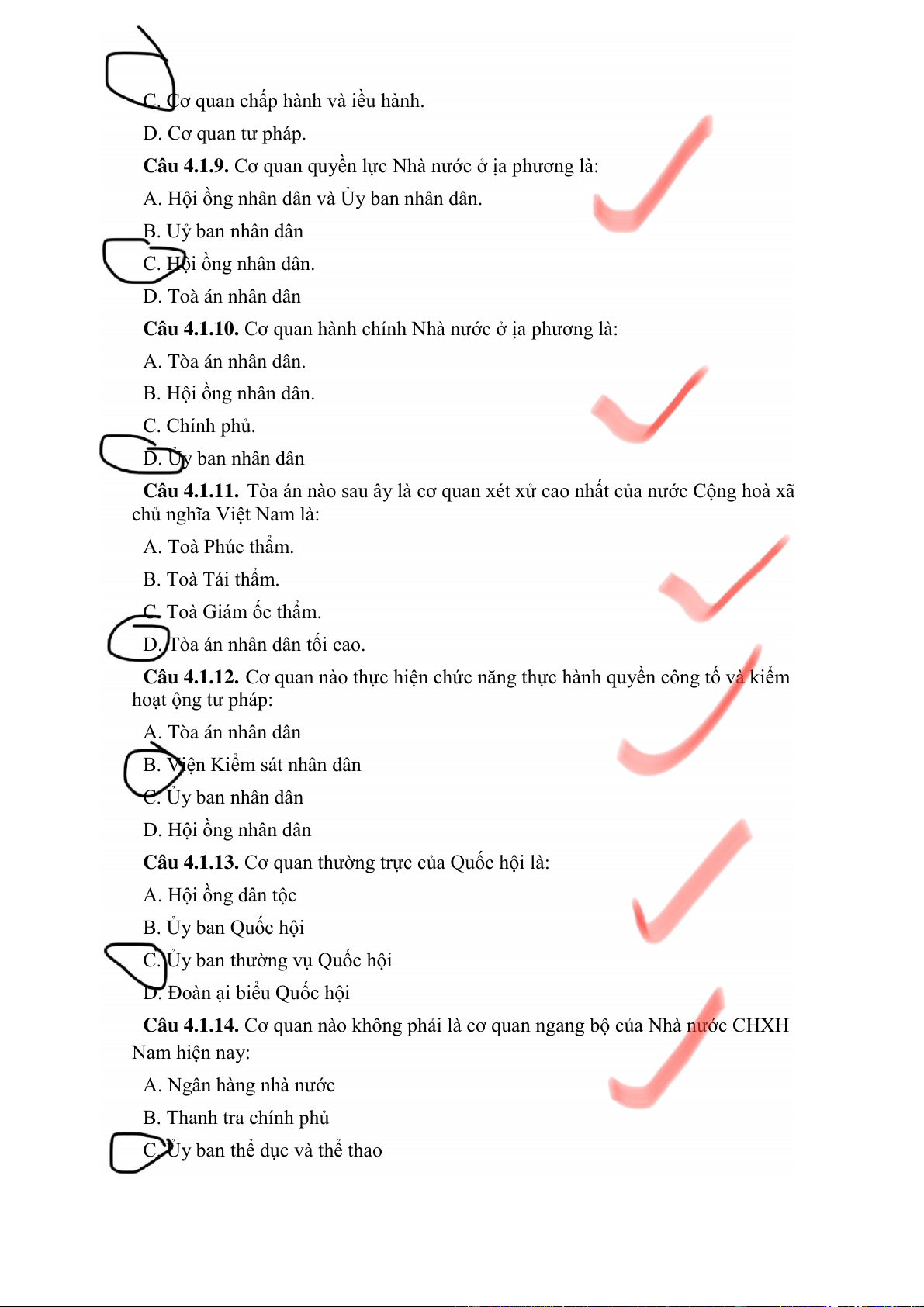 C. Cơ quan chấp hành và iều hành.

D. Cơ quan tư pháp.

**Câu 4.1.9.** Cơ quan quyền lực Nhà nước ở ịa phương là:

A. Hội ồng nhân dân và Ủy ban nhân dân.

B. Uỷ ban nhân dân

C. Hội ồng nhân dân.

D. Toà án nhân dân

**Câu 4.1.10.** Cơ quan hành chính Nhà nước ở ịa phương là:

A. Tòa án nhân dân.

B. Hội ồng nhân dân.

C. Chính phủ.

D. Ủy ban nhân dân

**Câu 4.1.11.** Tòa án nào sau ây là cơ quan xét xử cao nhất của nước Cộng hoà xã chủ nghĩa Việt Nam là:

A. Toà Phúc thẩm.

B. Toà Tái thẩm.

C. Toà Giám ốc thẩm.

D. Tòa án nhân dân tối cao.

**Câu 4.1.12.** Cơ quan nào thực hiện chức năng thực hành quyền công tố và kiểm hoạt ộng tư pháp:

A. Tòa án nhân dân

B. Viện Kiểm sát nhân dân

C. Ủy ban nhân dân

D. Hội ồng nhân dân

**Câu 4.1.13.** Cơ quan thường trực của Quốc hội là:

A. Hội ồng dân tộc

B. Ủy ban Quốc hội

C. Ủy ban thường vụ Quốc hội

D. Đoàn ại biểu Quốc hội

**Câu 4.1.14.** Cơ quan nào không phải là cơ quan ngang bộ của Nhà nước CHXH Nam hiện nay:

A. Ngân hàng nhà nước

B. Thanh tra chính phủ

C. Ủy ban thể dục và thể thao